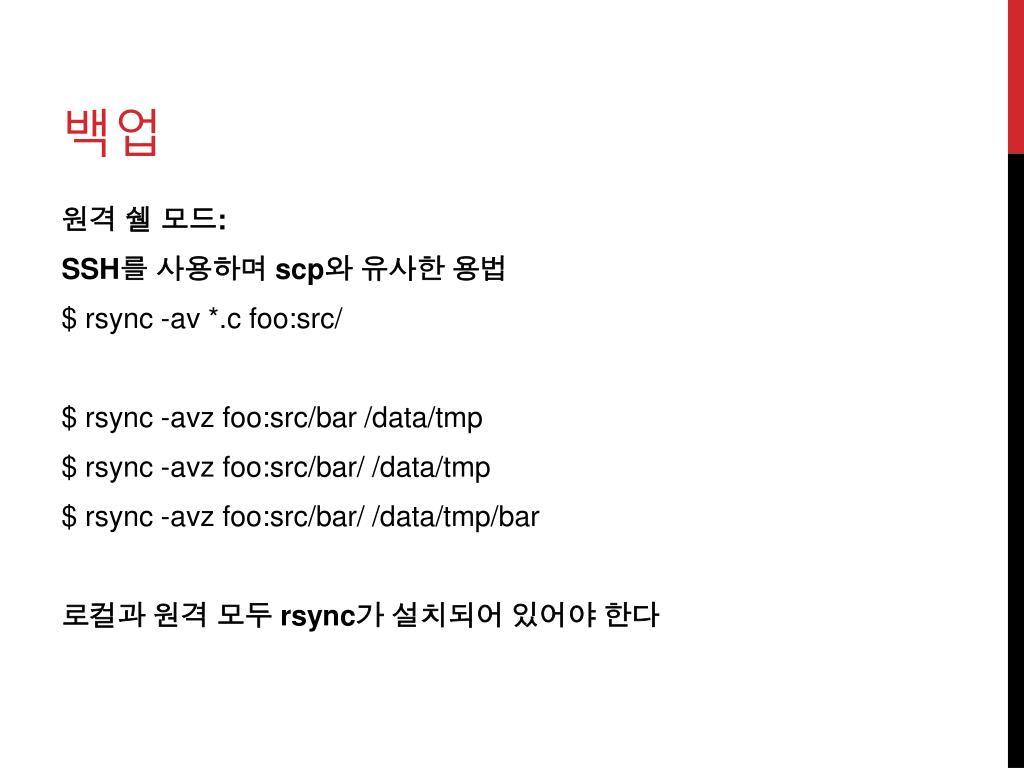 백업

원격 쉘 모드:

SSH를 사용하며 scp와 유사한 용법

$ rsync -av *.c foo:src/

$ rsync -avz foo:src/bar /data/tmp

$ rsync -avz foo:src/bar/ /data/tmp

$ rsync -avz foo:src/bar/ /data/tmp/bar

로컬과 원격 모두 rsync가 설치되어 있어야 한다